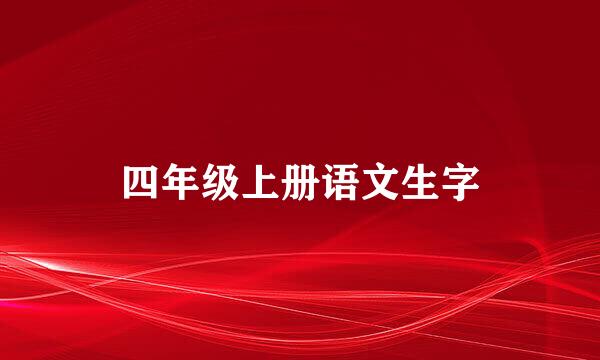 四年级上册语文生字